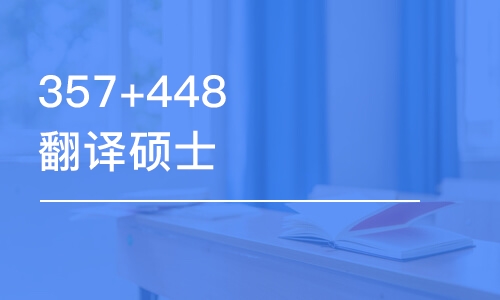 357+448
翻译硕士